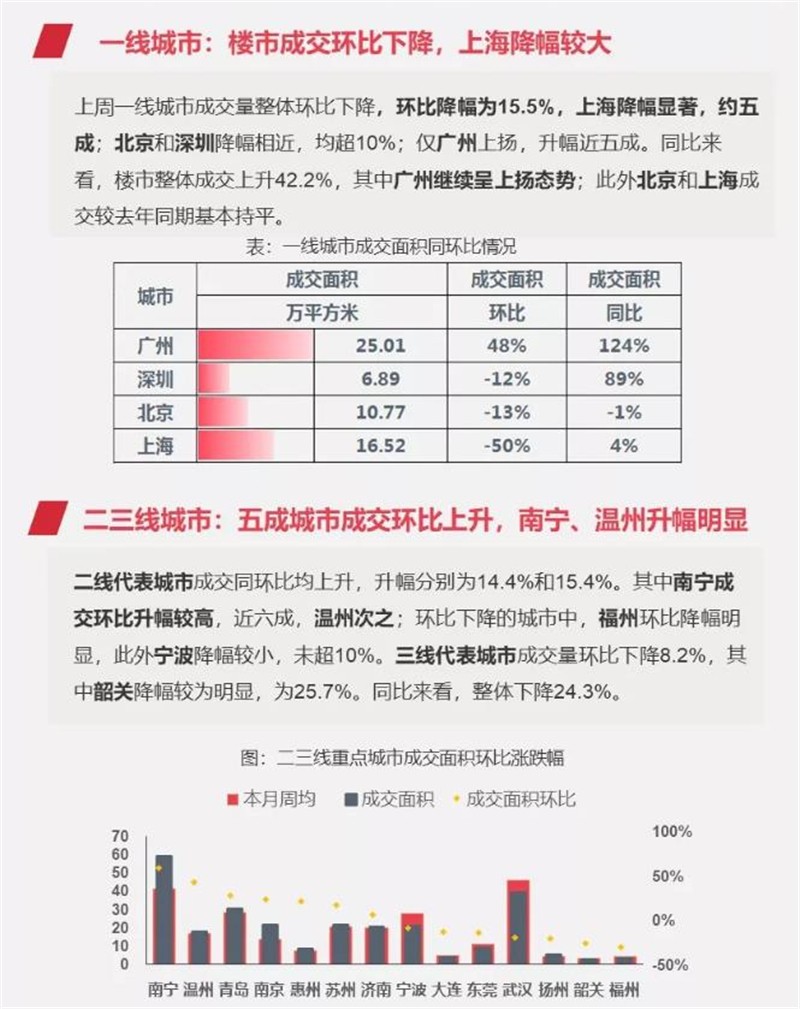 一线城市：楼市成交环比下降，上海降幅较大

上周一线城市成交量整体环比下降，环比降幅为15.5%，上海降幅显著，约五成；北京和深圳降幅相近，均超10%；仅广州上扬，升幅近五成。同比来看，楼市整体成交上升42.2%，其中广州继续呈上扬态势；此外北京和上海成交较去年同期基本持平。

表：一线城市成交面积同环比情况

| 城市 | 成交面积 万平方米 | 成交面积 环比 | 成交面积 同比 |
|---|---|---|---|
| 广州 | 25.01 | 48% | 124% |
| 深圳 | 6.89 | -12% | 89% |
| 北京 | 10.77 | -13% | -1% |
| 上海 | 16.52 | -50% | 4% |

二三线城市：五成城市成交环比上升，南宁、温州升幅明显

二线代表城市成交同环比均上升，升幅分别为14.4%和15.4%。其中南宁成交环比升幅较高，近六成，温州次之；环比下降的城市中，福州环比降幅明显，此外宁波降幅较小，未超10%。三线代表城市成交量环比下降8.2%，其中韶关降幅较为明显，为25.7%。同比来看，整体下降24.3%。

图：二三线重点城市成交面积环比涨跌幅

本月周均 成交面积 成交面积环比

70
60
50
40
30
20
10
0

100%
50%
0%
-50%

南宁 温州 青岛 南京 惠州 苏州 济南 宁波 大连 东莞 武汉 扬州 韶关 福州